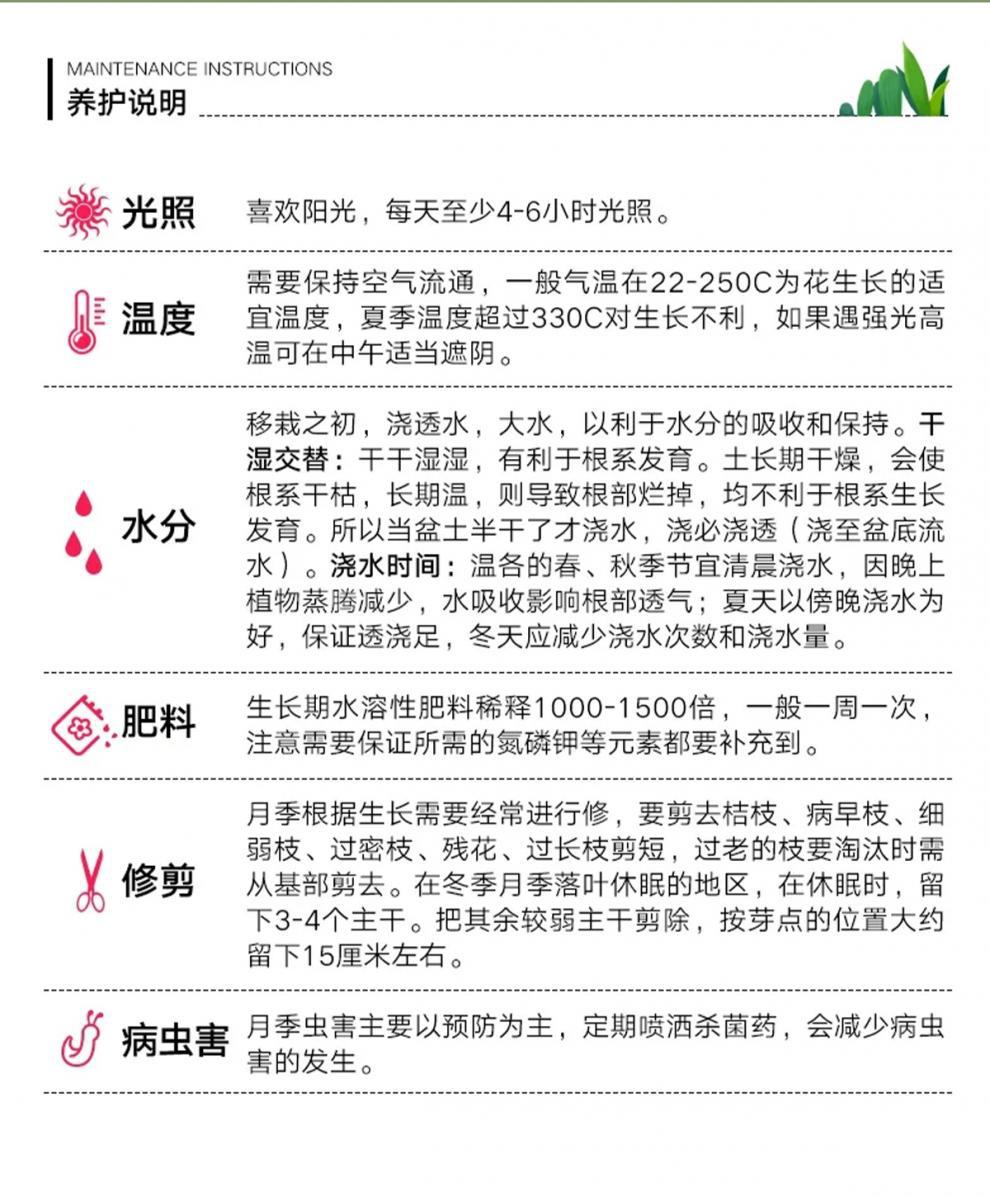 MAINTENANCE INSTRUCTIONS
养护说明

光照
喜欢阳光，每天至少4-6小时光照。

温度
需要保持空气流通，一般气温在22-250C为花生长的适宜温度，夏季温度超过330C对生长不利，如果遇强光高温可在中午适当遮阴。

水分
移栽之初，浇透水，大水，以利于水分的吸收和保持。干湿交替：干干湿湿，有利于根系发育。土长期干燥，会使根系干枯，长期温，则导致根部烂掉，均不利于根系生长发育。所以当盆土半干了才浇水，浇必浇透（浇至盆底流水）。浇水时间：温各的春、秋季节宜清晨浇水，因晚上植物蒸腾减少，水吸收影响根部透气；夏天以傍晚浇水为好，保证透浇足，冬天应减少浇水次数和浇水量。

肥料
生长期水溶性肥料稀释1000-1500倍，一般一周一次，注意需要保证所需的氮磷钾等元素都要补充到。

修剪
月季根据生长需要经常进行修，要剪去桔枝、病早枝、细弱枝、过密枝、残花、过长枝剪短，过老的枝要淘汰时需从基部剪去。在冬季月季落叶休眠的地区，在休眠时，留下3-4个主干。把其余较弱主干剪除，按芽点的位置大约留下15厘米左右。

病虫害
月季虫害主要以预防为主，定期喷洒杀菌药，会减少病虫害的发生。